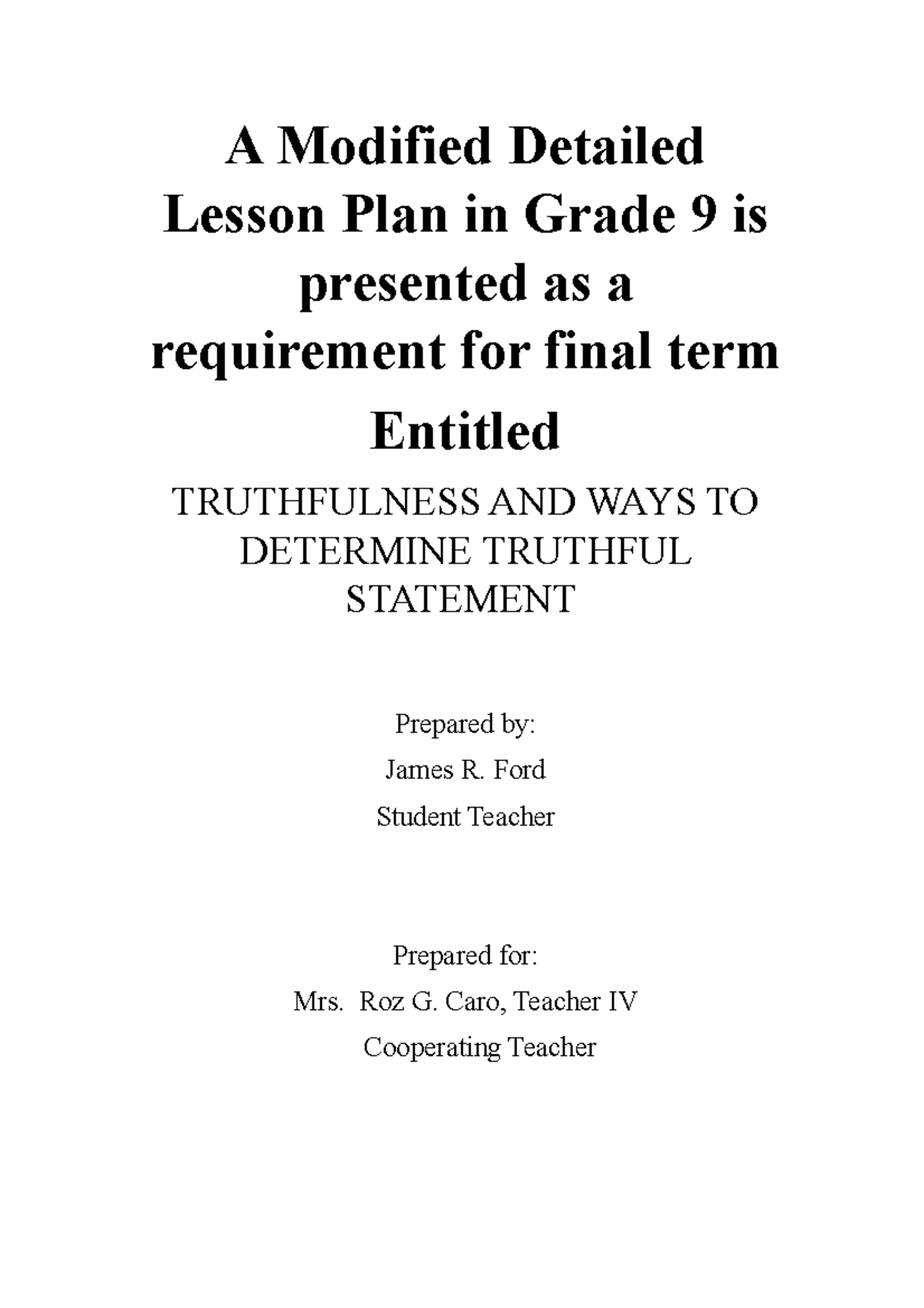 A Modified Detailed Lesson Plan in Grade 9 is presented as a requirement for final term

Entitled

TRUTHFULNESS AND WAYS TO DETERMINE TRUTHFUL STATEMENT

Prepared by:

James R. Ford

Student Teacher

Prepared for:

Mrs. Roz G. Caro, Teacher IV

Cooperating Teacher